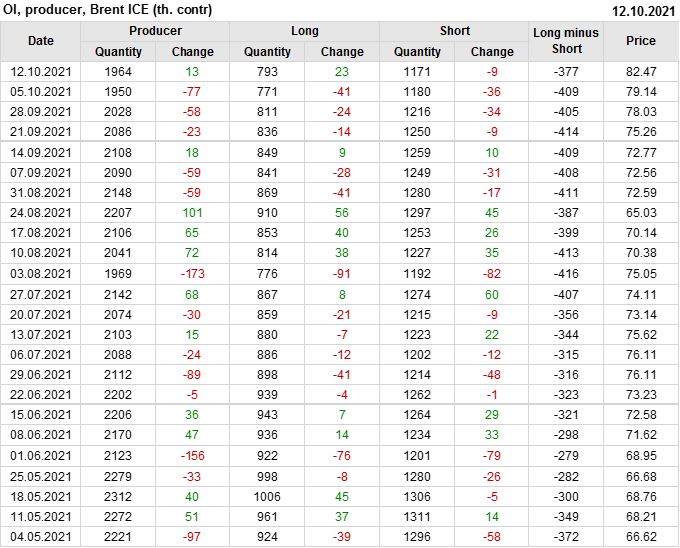 OI, producer, Brent ICE (th. contr)
12.10.2021

| Date | Producer |  | Long |  | Short |  | Long minus Short | Price |
|---|---|---|---|---|---|---|---|---|
|  | Quantity | Change | Quantity | Change | Quantity | Change |  |  |
| 12.10.2021 | 1964 | 13 | 793 | 23 | 1171 | -9 | -377 | 82.47 |
| 05.10.2021 | 1950 | -77 | 771 | -41 | 1180 | -36 | -409 | 79.14 |
| 28.09.2021 | 2028 | -58 | 811 | -24 | 1216 | -34 | -405 | 78.03 |
| 21.09.2021 | 2086 | -23 | 836 | -14 | 1250 | -9 | -414 | 75.26 |
| 14.09.2021 | 2108 | 18 | 849 | 9 | 1259 | 10 | -409 | 72.77 |
| 07.09.2021 | 2090 | -59 | 841 | -28 | 1249 | -31 | -408 | 72.56 |
| 31.08.2021 | 2148 | -59 | 869 | -41 | 1280 | -17 | -411 | 72.59 |
| 24.08.2021 | 2207 | 101 | 910 | 56 | 1297 | 45 | -387 | 65.03 |
| 17.08.2021 | 2106 | 65 | 853 | 40 | 1253 | 26 | -399 | 70.14 |
| 10.08.2021 | 2041 | 72 | 814 | 38 | 1227 | 35 | -413 | 70.38 |
| 03.08.2021 | 1969 | -173 | 776 | -91 | 1192 | -82 | -416 | 75.05 |
| 27.07.2021 | 2142 | 68 | 867 | 8 | 1274 | 60 | -407 | 74.11 |
| 20.07.2021 | 2074 | -30 | 859 | -21 | 1215 | -9 | -356 | 73.14 |
| 13.07.2021 | 2103 | 15 | 880 | -7 | 1223 | 22 | -344 | 75.62 |
| 06.07.2021 | 2088 | -24 | 886 | -12 | 1202 | -12 | -315 | 76.11 |
| 29.06.2021 | 2112 | -89 | 898 | -41 | 1214 | -48 | -316 | 76.11 |
| 22.06.2021 | 2202 | -5 | 939 | -4 | 1262 | -1 | -323 | 73.23 |
| 15.06.2021 | 2206 | 36 | 943 | 7 | 1264 | 29 | -321 | 72.58 |
| 08.06.2021 | 2170 | 47 | 936 | 14 | 1234 | 33 | -298 | 71.62 |
| 01.06.2021 | 2123 | -156 | 922 | -76 | 1201 | -79 | -279 | 68.95 |
| 25.05.2021 | 2279 | -33 | 998 | -8 | 1280 | -26 | -282 | 66.68 |
| 18.05.2021 | 2312 | 40 | 1006 | 45 | 1306 | -5 | -300 | 68.76 |
| 11.05.2021 | 2272 | 51 | 961 | 37 | 1311 | 14 | -349 | 68.21 |
| 04.05.2021 | 2221 | -97 | 924 | -39 | 1296 | -58 | -372 | 66.62 |